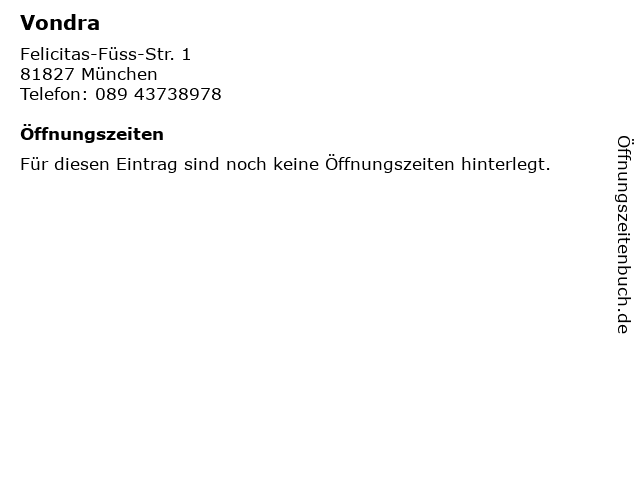 Vondra

Felicitas-Füss-Str. 1
81827 München
Telefon: 089 43738978

Öffnungszeiten

Für diesen Eintrag sind noch keine Öffnungszeiten hinterlegt.

Öffnungszeitenbuch.de